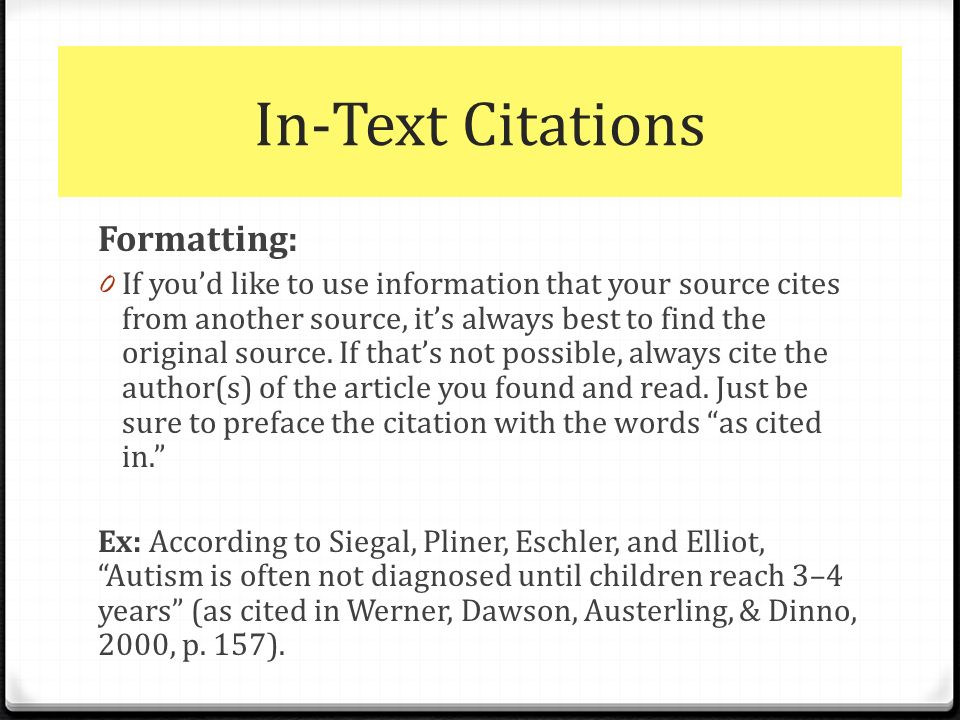 In-Text Citations

Formatting:

0 If you'd like to use information that your source cites from another source, it's always best to find the original source. If that's not possible, always cite the author(s) of the article you found and read. Just be sure to preface the citation with the words "as cited in."

Ex: According to Siegal, Pliner, Eschler, and Elliot, "Autism is often not diagnosed until children reach 3–4 years" (as cited in Werner, Dawson, Austerling, & Dinno, 2000, p. 157).